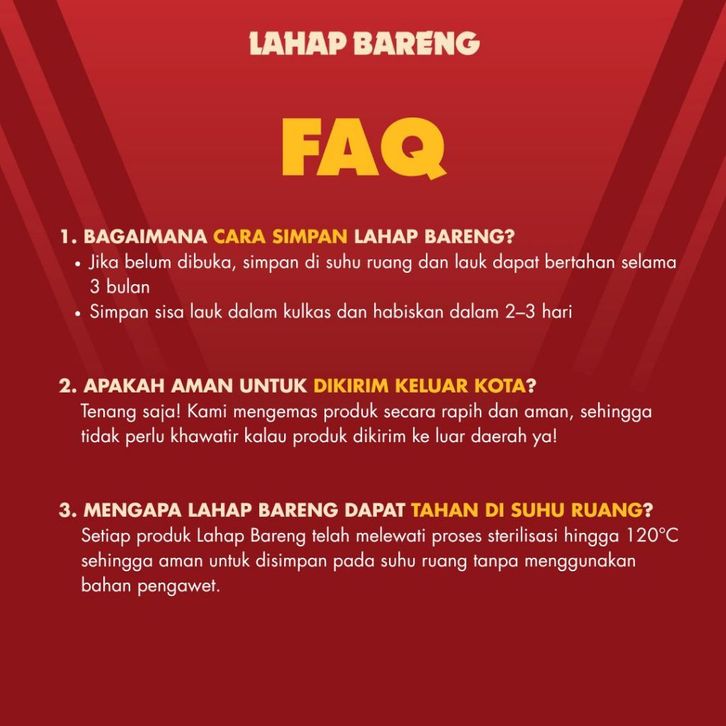 LAHAP BARENG

FAQ

1. BAGAIMANA CARA SIMPAN LAHAP BARENG?
• Jika belum dibuka, simpan di suhu ruang dan lauk dapat bertahan selama 3 bulan
• Simpan sisa lauk dalam kulkas dan habiskan dalam 2–3 hari

2. APAKAH AMAN UNTUK DIKIRIM KELUAR KOTA?
Tenang saja! Kami mengemas produk secara rapih dan aman, sehingga tidak perlu khawatir kalau produk dikirim ke luar daerah ya!

3. MENGAPA LAHAP BARENG DAPAT TAHAN DI SUHU RUANG?
Setiap produk Lahap Bareng telah melewati proses sterilisasi hingga 120°C sehingga aman untuk disimpan pada suhu ruang tanpa menggunakan bahan pengawet.